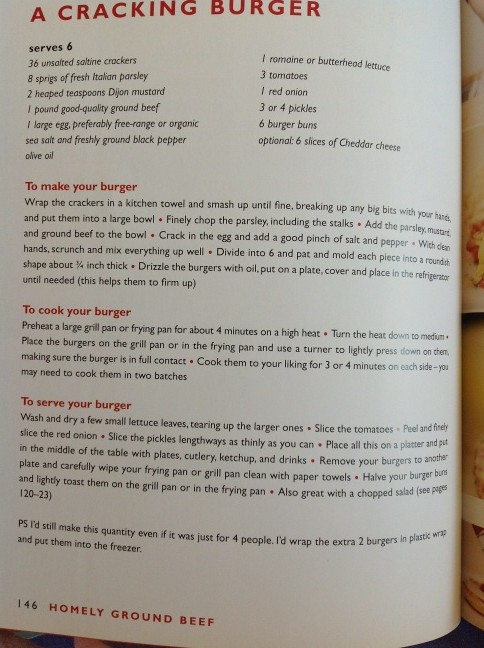 A CRACKING BURGER

serves 6
36 unsalted saltine crackers
8 sprigs of fresh Italian parsley
2 heaped teaspoons Dijon mustard
1 pound good-quality ground beef
1 large egg, preferably free-range or organic
sea salt and freshly ground black pepper
olive oil

1 romaine or butterhead lettuce
3 tomatoes
1 red onion
3 or 4 pickles
6 burger buns
optional: 6 slices of Cheddar cheese

To make your burger
Wrap the crackers in a kitchen towel and smash up until fine, breaking up any big bits with your hands, and put them into a large bowl • Finely chop the parsley, including the stalks • Add the parsley, mustard, and ground beef to the bowl • Crack in the egg and add a good pinch of salt and pepper • With clean hands, scrunch and mix everything up well • Divide into 6 and pat and mold each piece into a roundish shape about ¾ inch thick • Drizzle the burgers with oil, put on a plate, cover and place in the refrigerator until needed (this helps them to firm up)

To cook your burger
Preheat a large grill pan or frying pan for about 4 minutes on a high heat • Turn the heat down to medium • Place the burgers on the grill pan or in the frying pan and use a turner to lightly press down on them, making sure the burger is in full contact • Cook them to your liking for 3 or 4 minutes on each side – you may need to cook them in two batches

To serve your burger
Wash and dry a few small lettuce leaves, tearing up the larger ones • Slice the tomatoes • Peel and finely slice the red onion • Slice the pickles lengthways as thinly as you can • Place all this on a platter and put in the middle of the table with plates, cutlery, ketchup, and drinks • Remove your burgers to another plate and carefully wipe your frying pan or grill pan clean with paper towels • Halve your burger buns and lightly toast them on the grill pan or in the frying pan • Also great with a chopped salad (see pages 120–23)

PS I'd still make this quantity even if it was just for 4 people. I'd wrap the extra 2 burgers in plastic wrap and put them into the freezer.

146 HOMELY GROUND BEEF